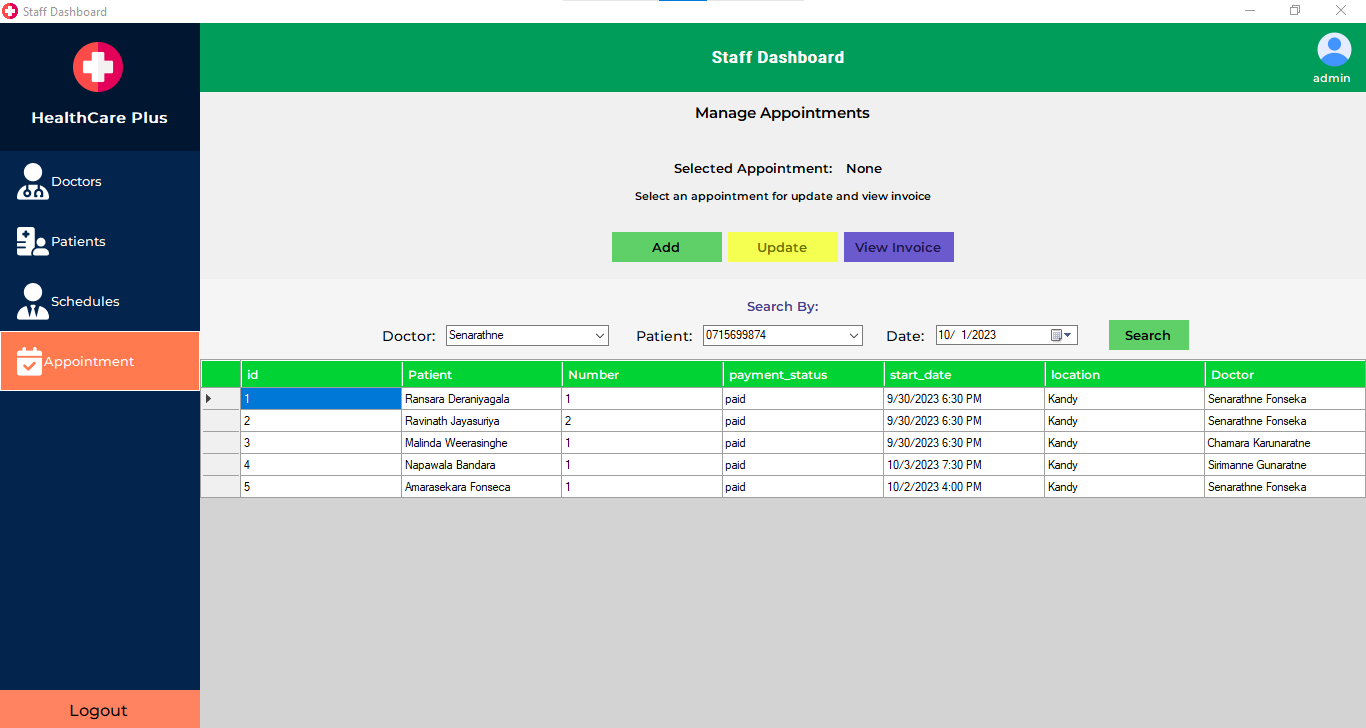 Staff Dashboard

HealthCare Plus

Doctors

Patients

Schedules

Appointment

Logout

Staff Dashboard

admin

Manage Appointments

Selected Appointment: None

Select an appointment for update and view invoice

Add Update View Invoice

Search By:

Doctor: Senarathne Patient: 0715699874 Date: 10/ 1/2023 Search

| id | Patient | Number | payment_status | start_date | location | Doctor |
|---|---|---|---|---|---|---|
| 1 | Ransara Deraniyagala | 1 | paid | 9/30/2023 6:30 PM | Kandy | Senarathne Fonseka |
| 2 | Ravinath Jayasuriya | 2 | paid | 9/30/2023 6:30 PM | Kandy | Senarathne Fonseka |
| 3 | Malinda Weerasinghe | 1 | paid | 9/30/2023 6:30 PM | Kandy | Chamara Karunaratne |
| 4 | Napawala Bandara | 1 | paid | 10/3/2023 7:30 PM | Kandy | Sirimanne Gunaratne |
| 5 | Amarasekara Fonseca | 1 | paid | 10/2/2023 4:00 PM | Kandy | Senarathne Fonseka |